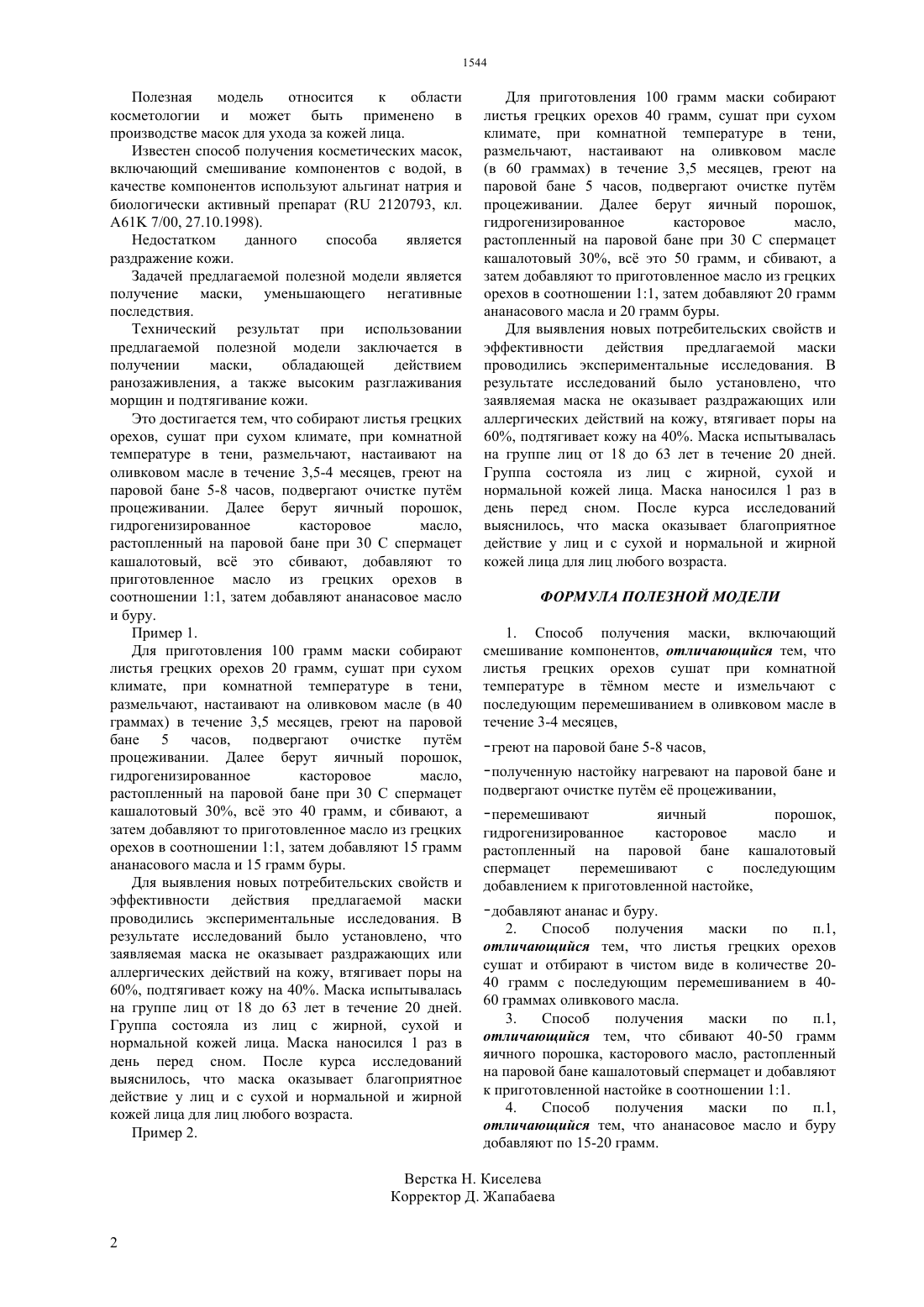 1544

Полезная модель относится к области косметологии и может быть применено в производстве масок для ухода за кожей лица.

Известен способ получения косметических масок, включающий смешивание компонентов с водой, в качестве компонентов используют альгинат натрия и биологически активный препарат (RU 2120793, кл. A61K 7/00, 27.10.1998).

Недостатком данного способа является раздражение кожи.

Задачей предлагаемой полезной модели является получение маски, уменьшающего негативные последствия.

Технический результат при использовании предлагаемой полезной модели заключается в получении маски, обладающей действием ранозаживления, а также высоким разглаживания морщин и подтягивание кожи.

Это достигается тем, что собирают листья грецких орехов, сушат при сухом климате, при комнатной температуре в тени, размельчают, настаивают на оливковом масле в течение 3,5-4 месяцев, греют на паровой бане 5-8 часов, подвергают очистке путём процеживании. Далее берут яичный порошок, гидрогенизированное касторовое масло, растопленный на паровой бане при 30 С спермацет кашалотовый, всё это сбивают, добавляют то приготовленное масло из грецких орехов в соотношении 1:1, затем добавляют ананасовое масло и буру.

Пример 1.

Для приготовления 100 грамм маски собирают листья грецких орехов 20 грамм, сушат при сухом климате, при комнатной температуре в тени, размельчают, настаивают на оливковом масле (в 40 граммах) в течение 3,5 месяцев, греют на паровой бане 5 часов, подвергают очистке путём процеживании. Далее берут яичный порошок, гидрогенизированное касторовое масло, растопленный на паровой бане при 30 С спермацет кашалотовый 30%, всё это 40 грамм, и сбивают, а затем добавляют то приготовленное масло из грецких орехов в соотношении 1:1, затем добавляют 15 грамм ананасового масла и 15 грамм буры.

Для выявления новых потребительских свойств и эффективности действия предлагаемой маски проводились экспериментальные исследования. В результате исследований было установлено, что заявляемая маска не оказывает раздражающих или аллергических действий на кожу, втягивает поры на 60%, подтягивает кожу на 40%. Маска испытывалась на группе лиц от 18 до 63 лет в течение 20 дней. Группа состояла из лиц с жирной, сухой и нормальной кожей лица. Маска наносился 1 раз в день перед сном. После курса исследований выяснилось, что маска оказывает благоприятное действие у лиц и с сухой и нормальной и жирной кожей лица для лиц любого возраста.

Пример 2.

Для приготовления 100 грамм маски собирают листья грецких орехов 40 грамм, сушат при сухом климате, при комнатной температуре в тени, размельчают, настаивают на оливковом масле (в 60 граммах) в течение 3,5 месяцев, греют на паровой бане 5 часов, подвергают очистке путём процеживании. Далее берут яичный порошок, гидрогенизированное касторовое масло, растопленный на паровой бане при 30 С спермацет кашалотовый 30%, всё это 50 грамм, и сбивают, а затем добавляют то приготовленное масло из грецких орехов в соотношении 1:1, затем добавляют 20 грамм ананасового масла и 20 грамм буры.

Для выявления новых потребительских свойств и эффективности действия предлагаемой маски проводились экспериментальные исследования. В результате исследований было установлено, что заявляемая маска не оказывает раздражающих или аллергических действий на кожу, втягивает поры на 60%, подтягивает кожу на 40%. Маска испытывалась на группе лиц от 18 до 63 лет в течение 20 дней. Группа состояла из лиц с жирной, сухой и нормальной кожей лица. Маска наносился 1 раз в день перед сном. После курса исследований выяснилось, что маска оказывает благоприятное действие у лиц и с сухой и нормальной и жирной кожей лица для лиц любого возраста.

ФОРМУЛА ПОЛЕЗНОЙ МОДЕЛИ

1. Способ получения маски, включающий смешивание компонентов, отличающийся тем, что листья грецких орехов сушат при комнатной температуре в тёмном месте и измельчают с последующим перемешиванием в оливковом масле в течение 3-4 месяцев,

-греют на паровой бане 5-8 часов,

-полученную настойку нагревают на паровой бане и подвергают очистке путём её процеживании,

-перемешивают яичный порошок, гидрогенизированное касторовое масло и растопленный на паровой бане кашалотовый спермацет перемешивают с последующим добавлением к приготовленной настойке,

-добавляют ананас и буру.

2. Способ получения маски по п.1, отличающийся тем, что листья грецких орехов сушат и отбирают в чистом виде в количестве 20-40 грамм с последующим перемешиванием в 40-60 граммах оливкового масла.

3. Способ получения маски по п.1, отличающийся тем, что сбивают 40-50 грамм яичного порошка, касторового масло, растопленный на паровой бане кашалотовый спермацет и добавляют к приготовленной настойке в соотношении 1:1.

4. Способ получения маски по п.1, отличающийся тем, что ананасовое масло и буру добавляют по 15-20 грамм.

Верстка Н. Киселева
Корректор Д. Жапабаева

2